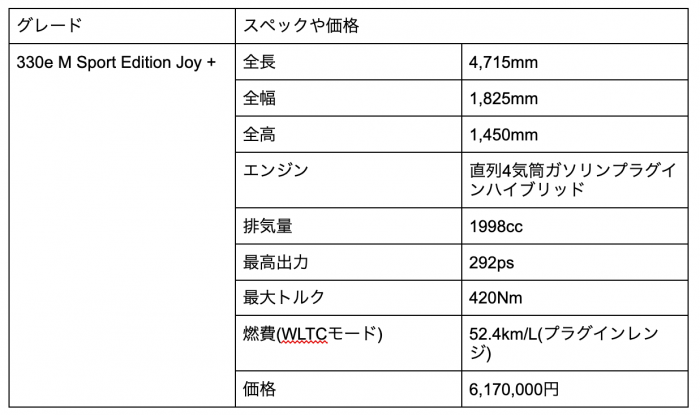 | グレード | スペックや価格 | |
|---|---|---|
| 330e M Sport Edition Joy + | 全長 | 4,715mm |
| | 全幅 | 1,825mm |
| | 全高 | 1,450mm |
| | エンジン | 直列4気筒ガソリンプラグインハイブリッド |
| | 排気量 | 1998cc |
| | 最高出力 | 292ps |
| | 最大トルク | 420Nm |
| | 燃費(WLTCモード) | 52.4km/L(プラグインレンジ) |
| | 価格 | 6,170,000円 |